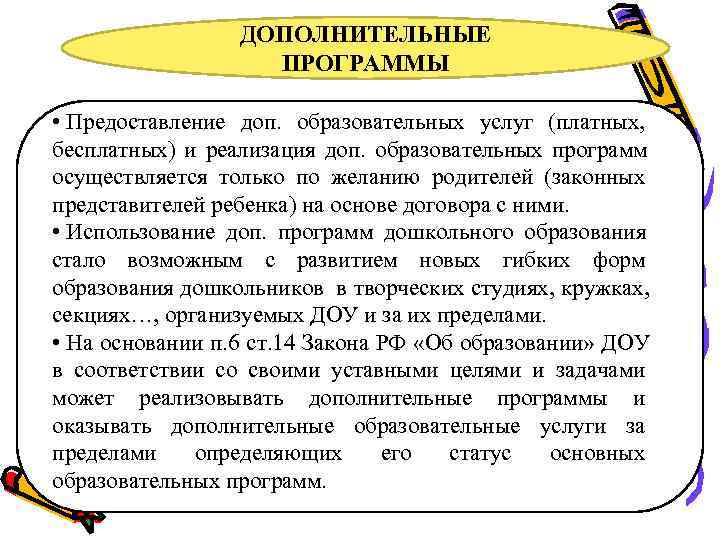 ДОПОЛНИТЕЛЬНЫЕ ПРОГРАММЫ

• Предоставление доп. образовательных услуг (платных, бесплатных) и реализация доп. образовательных программ осуществляется только по желанию родителей (законных представителей ребенка) на основе договора с ними.

• Использование доп. программ дошкольного образования стало возможным с развитием новых гибких форм образования дошкольников в творческих студиях, кружках, секциях…, организуемых ДОУ и за их пределами.

• На основании п.6 ст.14 Закона РФ «Об образовании» ДОУ в соответствии со своими уставными целями и задачами может реализовывать дополнительные программы и оказывать дополнительные образовательные услуги за пределами определяющих его статус основных образовательных программ.